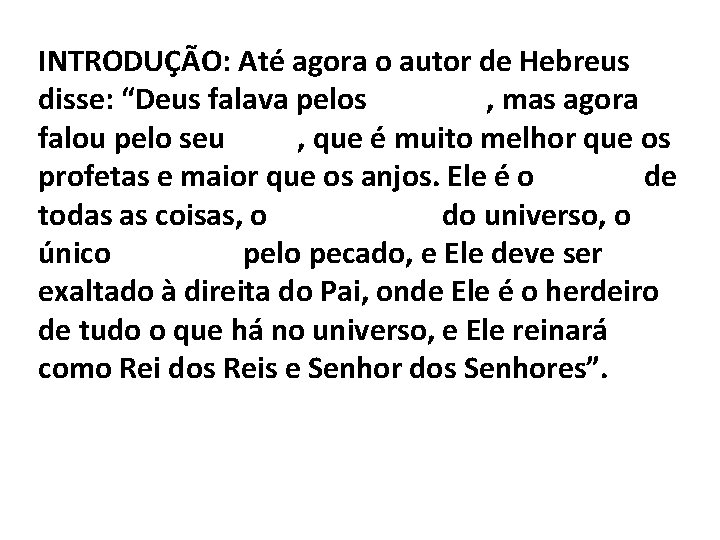 INTRODUÇÃO: Até agora o autor de Hebreus disse: “Deus falava pelos , mas agora falou pelo seu , que é muito melhor que os profetas e maior que os anjos. Ele é o de todas as coisas, o do universo, o único pelo pecado, e Ele deve ser exaltado à direita do Pai, onde Ele é o herdeiro de tudo o que há no universo, e Ele reinará como Rei dos Reis e Senhor dos Senhores”.